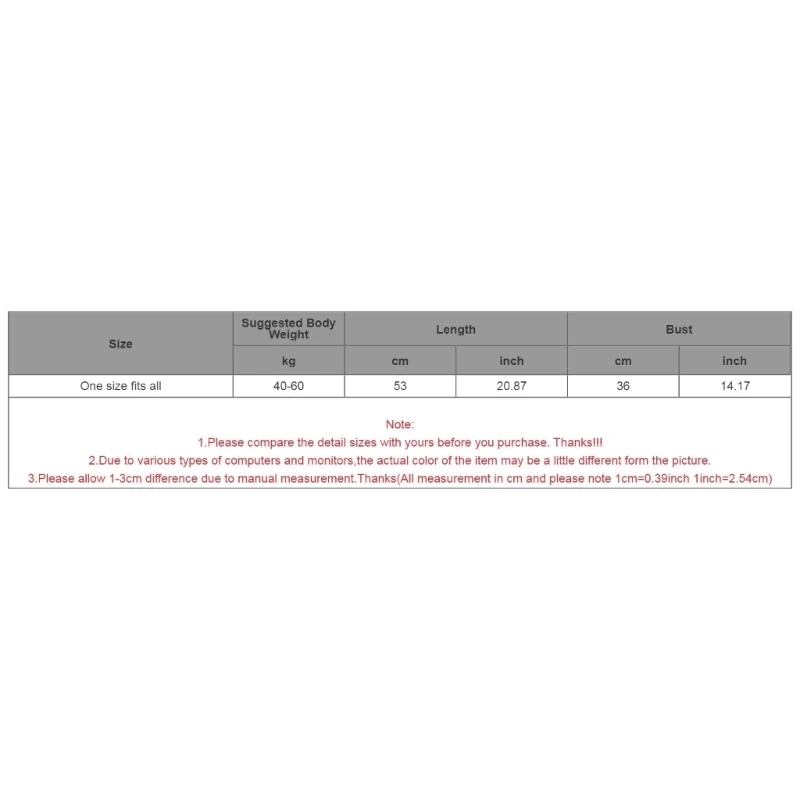 | Size | Suggested Body Weight | Length | | Bust | |
|---|---|---|---|---|---|
| | kg | cm | inch | cm | inch |
| One size fits all | 40-60 | 53 | 20.87 | 36 | 14.17 |

Note:
1.Please compare the detail sizes with yours before you purchase. Thanks!!!
2.Due to various types of computers and monitors,the actual color of the item may be a little different form the picture.
3.Please allow 1-3cm difference due to manual measurement.Thanks(All measurement in cm and please note 1cm=0.39inch 1inch=2.54cm)